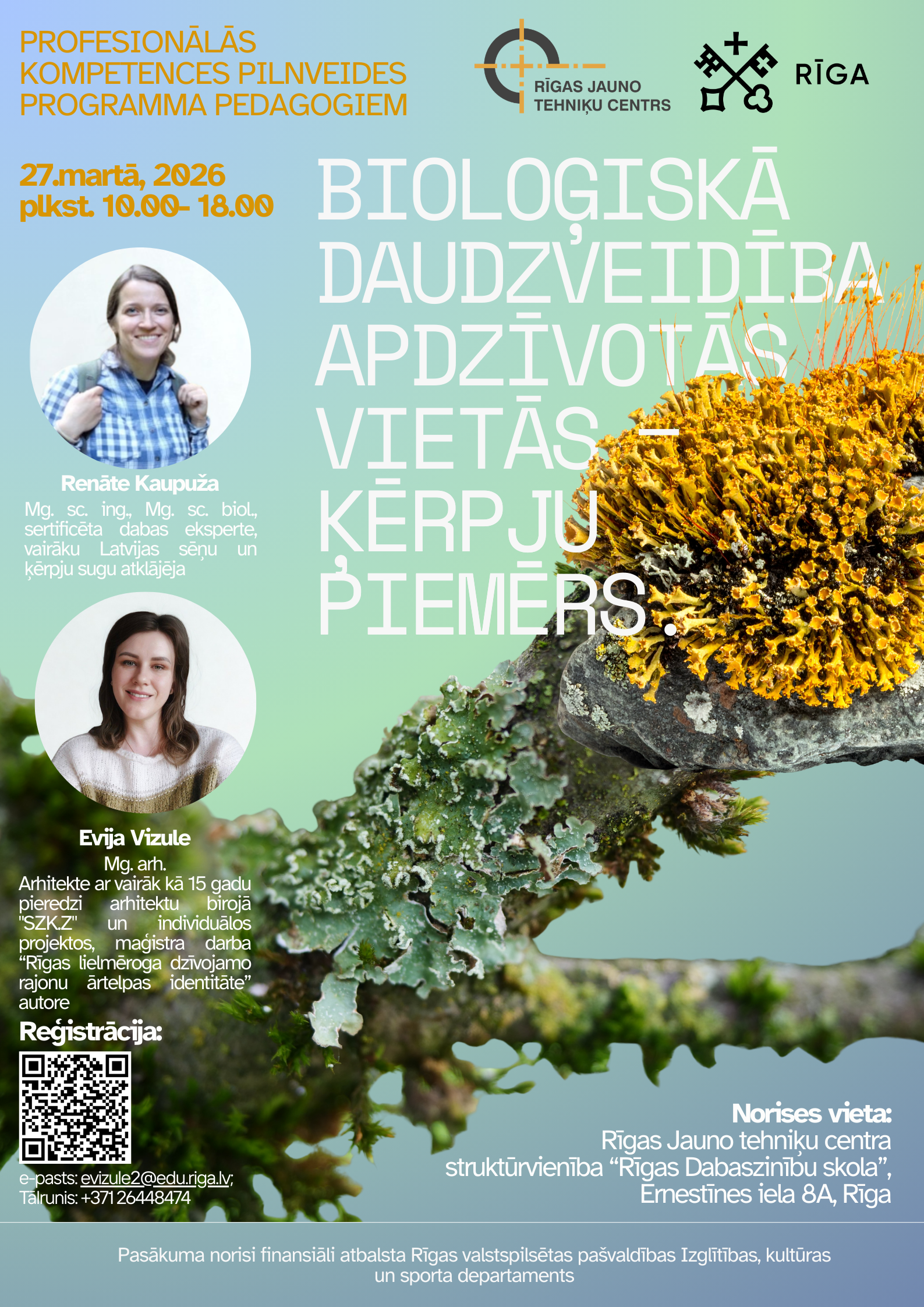 PROFESIONĀLĀS KOMPETENCES PILNVEIDES PROGRAMMA PEDAGOGIEM

RĪGAS JAUNO TEHNIĶU CENTRS

RĪGA

27.martā, 2026
plkst. 10.00- 18.00

BIOLOĢISKĀ DAUDZVEIDĪBA APDZĪVOTĀS VIETĀS - ĶĒRPJU PIEMĒRS.

Renāte Kaupuža
Mg. sc. ing., Mg. sc. biol., sertificēta dabas eksperte, vairāku Latvijas sēņu un ķērpju sugu atklājēja

Evija Vizule
Mg. arh.
Arhitekte ar vairāk kā 15 gadu pieredzi arhitektu birojā "SZK.Z" un individuālos projektos, maģistra darba "Rīgas lielmēroga dzīvojamo rajonu ārtelpas identitāte" autore

Reģistrācija:

e-pasts: evizule2@edu.riga.lv;
Tālrunis: +371 26448474

Norises vieta:
Rīgas Jauno tehniķu centra struktūrvienība "Rīgas Dabaszinību skola", Ernestīnes iela 8A, Rīga

Pasākuma norisi finansiāli atbalsta Rīgas valstspilsētas pašvaldības Izglītības, kultūras un sporta departaments